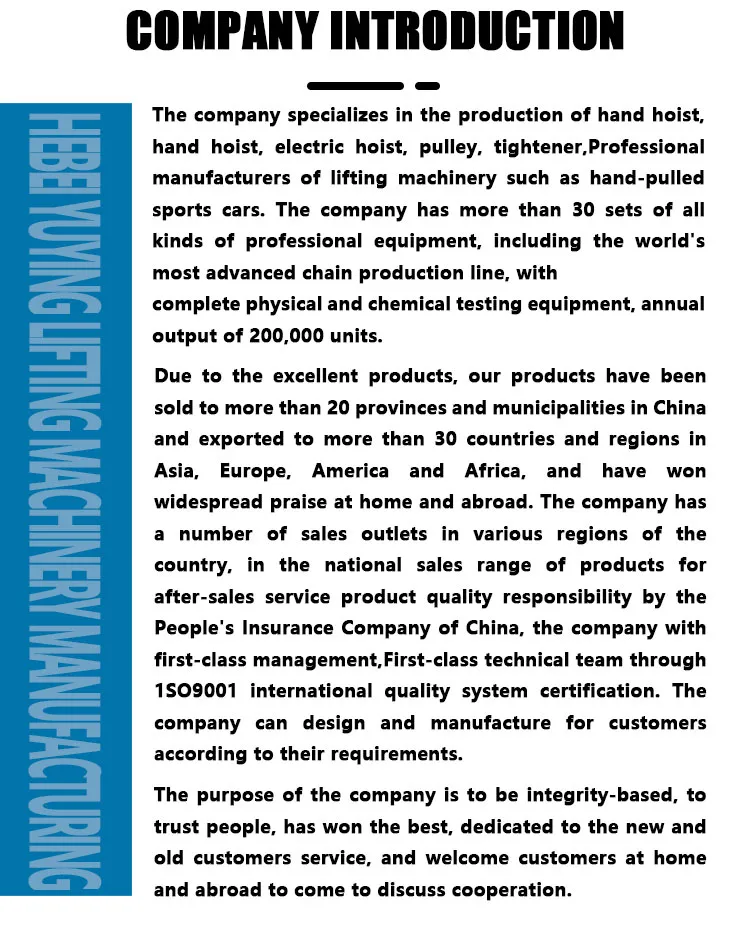 COMPANY INTRODUCTION

HEBEI YUMING LIFTING MACHINERY MANUFACTURING

The company specializes in the production of hand hoist, hand hoist, electric hoist, pulley, tightener,Professional manufacturers of lifting machinery such as hand-pulled sports cars. The company has more than 30 sets of all kinds of professional equipment, including the world's most advanced chain production line, with complete physical and chemical testing equipment, annual output of 200,000 units.

Due to the excellent products, our products have been sold to more than 20 provinces and municipalities in China and exported to more than 30 countries and regions in Asia, Europe, America and Africa, and have won widespread praise at home and abroad. The company has a number of sales outlets in various regions of the country, in the national sales range of products for after-sales service product quality responsibility by the People's Insurance Company of China, the company with first-class management,First-class technical team through 1SO9001 international quality system certification. The company can design and manufacture for customers according to their requirements.

The purpose of the company is to be integrity-based, to trust people, has won the best, dedicated to the new and old customers service, and welcome customers at home and abroad to come to discuss cooperation.